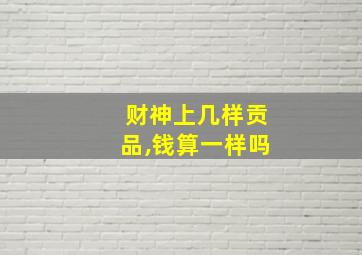 财神上几样贡品,钱算一样吗